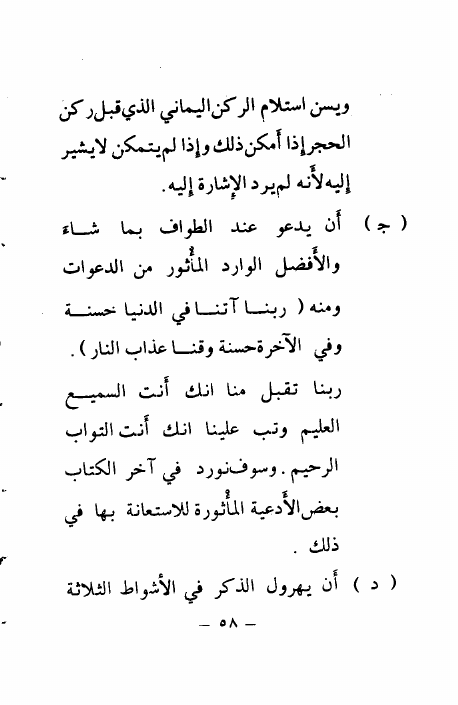 ويسن استلام الركن اليماني الذي قبل ركن الحجر إذا أمكن ذلك وإذا لم يتمكن لا يشير إليه لأنه لم يرد الإشارة إليه.

( ج ) أن يدعو عند الطواف بما شاء والأفضل الوارد المأثور من الدعوات ومنه ( ربنا آتنا في الدنيا حسنة وفي الآخرة حسنة وقنا عذاب النار ).

ربنا تقبل منا انك أنت السميع العليم وتب علينا انك أنت التواب الرحيم. وسوف نورد في آخر الكتاب بعض الأدعية المأثورة للاستعانة بها في ذلك .

( د ) أن يهرول الذكر في الأشواط الثلاثة

— ٥٨ —